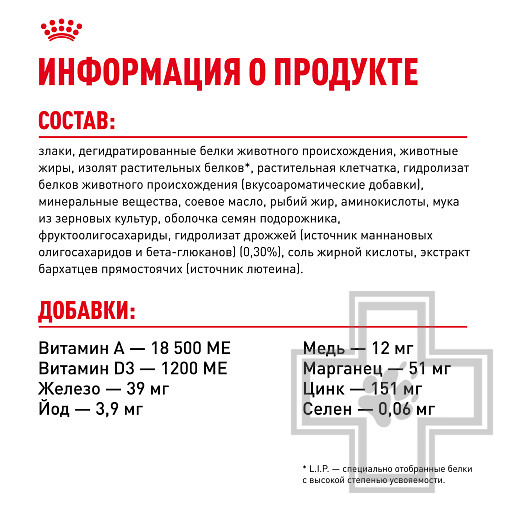 ИНФОРМАЦИЯ О ПРОДУКТЕ

СОСТАВ:

злаки, дегидратированные белки животного происхождения, животные жиры, изолят растительных белков*, растительная клетчатка, гидролизат белков животного происхождения (вкусоароматические добавки), минеральные вещества, соевое масло, рыбий жир, аминокислоты, мука из зерновых культур, оболочка семян подорожника, фруктоолигосахариды, гидролизат дрожжей (источник маннановых олигосахаридов и бета-глюканов) (0,30%), соль жирной кислоты, экстракт бархатцев прямостоячих (источник лютеина).

ДОБАВКИ:

Витамин А — 18 500 МЕ
Витамин D3 — 1200 МЕ
Железо — 39 мг
Йод — 3,9 мг

Медь — 12 мг
Марганец — 51 мг
Цинк — 151 мг
Селен — 0,06 мг

* L.I.P. — специально отобранные белки с высокой степенью усвояемости.